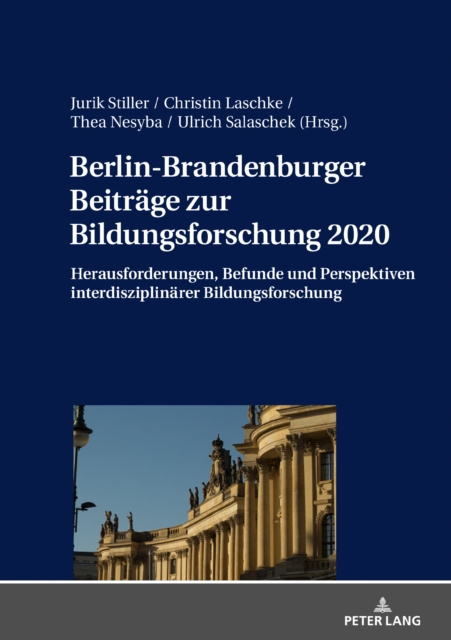 Jurik Stiller / Christin Laschke / Thea Nesyba / Ulrich Salaschek (Hrsg.)

Berlin-Brandenburger Beiträge zur Bildungsforschung 2020

Herausforderungen, Befunde und Perspektiven interdisziplinärer Bildungsforschung

PETER LANG